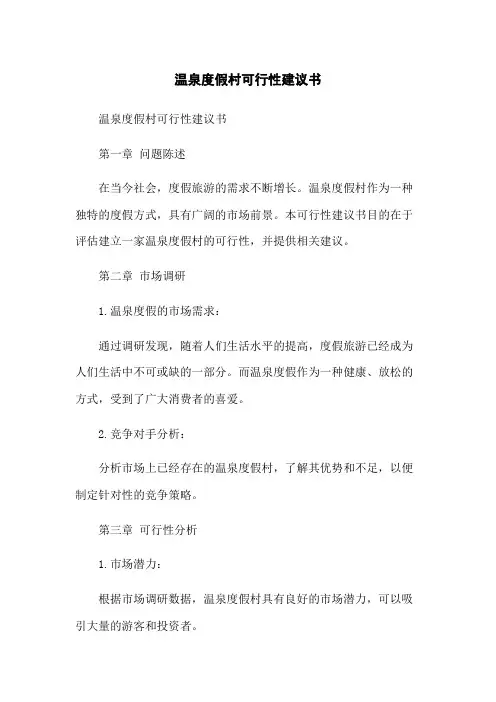 温泉度假村可行性建议书

温泉度假村可行性建议书

第一章 问题陈述

在当今社会，度假旅游的需求不断增长。温泉度假村作为一种独特的度假方式，具有广阔的市场前景。本可行性建议书目的在于评估建立一家温泉度假村的可行性，并提供相关建议。

第二章 市场调研

1. 温泉度假的市场需求：

通过调研发现，随着人们生活水平的提高，度假旅游已经成为人们生活中不可或缺的一部分。而温泉度假作为一种健康、放松的方式，受到了广大消费者的喜爱。

2. 竞争对手分析：

分析市场上已经存在的温泉度假村，了解其优势和不足，以便制定针对性的竞争策略。

第三章 可行性分析

1. 市场潜力：

根据市场调研数据，温泉度假村具有良好的市场潜力，可以吸引大量的游客和投资者。